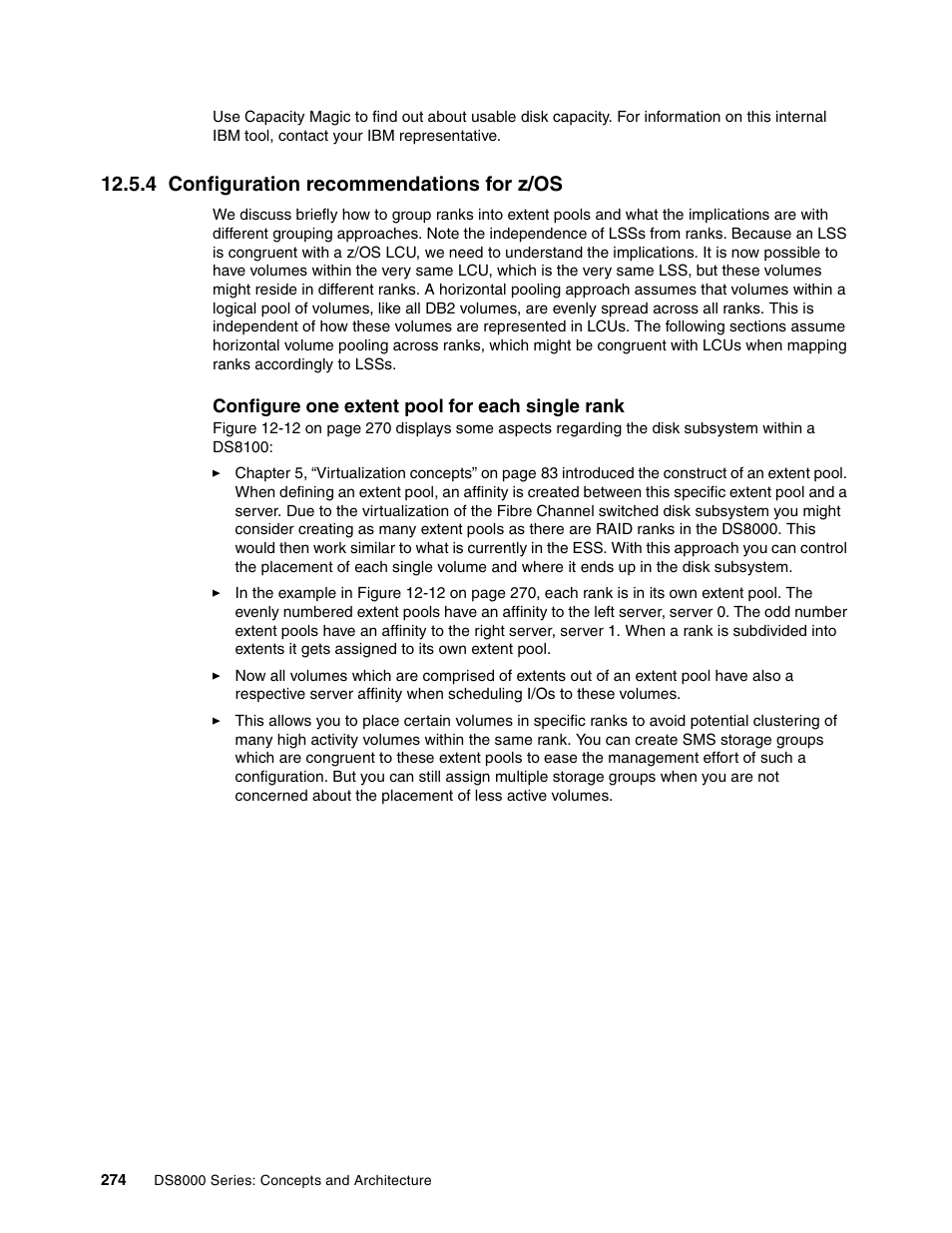 Use Capacity Magic to find out about usable disk capacity. For information on this internal IBM tool, contact your IBM representative.

12.5.4 Configuration recommendations for z/OS

We discuss briefly how to group ranks into extent pools and what the implications are with different grouping approaches. Note the independence of LSSs from ranks. Because an LSS is congruent with a z/OS LCU, we need to understand the implications. It is now possible to have volumes within the very same LCU, which is the very same LSS, but these volumes might reside in different ranks. A horizontal pooling approach assumes that volumes within a logical pool of volumes, like all DB2 volumes, are evenly spread across all ranks. This is independent of how these volumes are represented in LCUs. The following sections assume horizontal volume pooling across ranks, which might be congruent with LCUs when mapping ranks accordingly to LSSs.

Configure one extent pool for each single rank

Figure 12-12 on page 270 displays some aspects regarding the disk subsystem within a DS8100:

► Chapter 5, “Virtualization concepts” on page 83 introduced the construct of an extent pool. When defining an extent pool, an affinity is created between this specific extent pool and a server. Due to the virtualization of the Fibre Channel switched disk subsystem you might consider creating as many extent pools as there are RAID ranks in the DS8000. This would then work similar to what is currently in the ESS. With this approach you can control the placement of each single volume and where it ends up in the disk subsystem.

► In the example in Figure 12-12 on page 270, each rank is in its own extent pool. The evenly numbered extent pools have an affinity to the left server, server 0. The odd number extent pools have an affinity to the right server, server 1. When a rank is subdivided into extents it gets assigned to its own extent pool.

► Now all volumes which are comprised of extents out of an extent pool have also a respective server affinity when scheduling I/Os to these volumes.

► This allows you to place certain volumes in specific ranks to avoid potential clustering of many high activity volumes within the same rank. You can create SMS storage groups which are congruent to these extent pools to ease the management effort of such a configuration. But you can still assign multiple storage groups when you are not concerned about the placement of less active volumes.

274 DS8000 Series: Concepts and Architecture